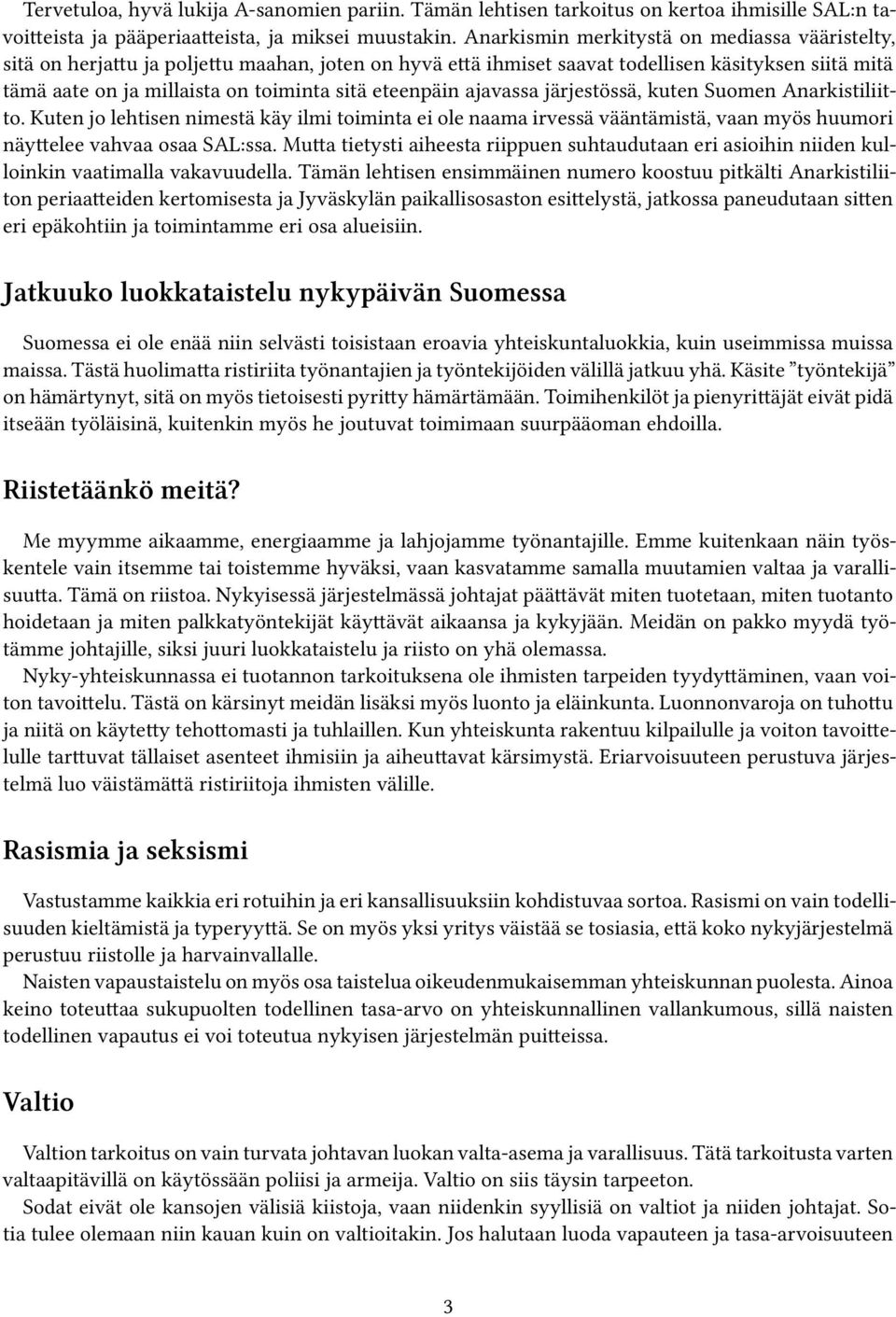 Tervetuloa, hyvä lukija A-sanomien pariin. Tämän lehtisen tarkoitus on kertoa ihmisille SAL:n tavoitteista ja pääperiaatteista, ja miksei muustakin. Anarkismin merkitystä on mediassa vääristelty, sitä on herjattu ja poljettu maahan, joten on hyvä että ihmiset saavat todellisen käsityksen siitä mitä tämä aate on ja millaista on toiminta sitä eteenpäin ajavassa järjestössä, kuten Suomen Anarkistiliitto. Kuten jo lehtisen nimestä käy ilmi toiminta ei ole naama irvessä vääntämistä, vaan myös huumori näyttelee vahvaa osaa SAL:ssa. Mutta tietysti aiheesta riippuen suhtaudutaan eri asioihin niiden kulloinkin vaatimalla vakavuudella. Tämän lehtisen ensimmäinen numero koostuu pitkälti Anarkistiliiton periaatteiden kertomisesta ja Jyväskylän paikallisosaston esittelystä, jatkossa paneudutaan sitten eri epäkohtiin ja toimintamme eri osa alueisiin.

Jatkuuko luokkataistelu nykypäivän Suomessa

Suomessa ei ole enää niin selvästi toisistaan eroavia yhteiskuntaluokkia, kuin useimmissa muissa maissa. Tästä huolimatta ristiriita työnantajien ja työntekijöiden välillä jatkuu yhä. Käsite ”työntekijä” on hämärtynyt, sitä on myös tietoisesti pyritty hämärtämään. Toimihenkilöt ja pienyrittäjät eivät pidä itseään työläisinä, kuitenkin myös he joutuvat toimimaan suurpääoman ehdoilla.

Riistetäänkö meitä?

Me myymme aikaamme, energiaamme ja lahjojamme työnantajille. Emme kuitenkaan näin työskentele vain itsemme tai toistemme hyväksi, vaan kasvatamme samalla muutamien valtaa ja varallisuutta. Tämä on riistoa. Nykyisessä järjestelmässä johtajat päättävät miten tuotetaan, miten tuotanto hoidetaan ja miten palkkatyöntekijät käyttävät aikaansa ja kykyjään. Meidän on pakko myydä työtämme johtajille, siksi juuri luokkataistelu ja riisto on yhä olemassa.
Nyky-yhteiskunnassa ei tuotannon tarkoituksena ole ihmisten tarpeiden tyydyttäminen, vaan voiton tavoittelu. Tästä on kärsinyt meidän lisäksi myös luonto ja eläinkunta. Luonnonvaroja on tuhottu ja niitä on käytetty tehottomasti ja tuhlaillen. Kun yhteiskunta rakentuu kilpailulle ja voiton tavoittelulle tarttuvat tällaiset asenteet ihmisiin ja aiheuttavat kärsimystä. Eriarvoisuuteen perustuva järjestelmä luo väistämättä ristiriitoja ihmisten välille.

Rasismia ja seksismi

Vastustamme kaikkia eri rotuihin ja eri kansallisuuksiin kohdistuvaa sortoa. Rasismi on vain todellisuuden kieltämistä ja typeryyttä. Se on myös yksi yritys väistää se tosiasia, että koko nykyjärjestelmä perustuu riistolle ja harvainvallalle.
Naisten vapaustaistelu on myös osa taistelua oikeudenmukaisemman yhteiskunnan puolesta. Ainoa keino toteuttaa sukupuolten todellinen tasa-arvo on yhteiskunnallinen vallankumous, sillä naisten todellinen vapautus ei voi toteutua nykyisen järjestelmän puitteissa.

Valtio

Valtion tarkoitus on vain turvata johtavan luokan valta-asema ja varallisuus. Tätä tarkoitusta varten valtaapitävillä on käytössään poliisi ja armeija. Valtio on siis täysin tarpeeton.
Sodat eivät ole kansojen välisiä kiistoja, vaan niidenkin syyllisiä on valtiot ja niiden johtajat. Sotia tulee olemaan niin kauan kuin on valtioitakin. Jos halutaan luoda vapauteen ja tasa-arvoisuuteen

3